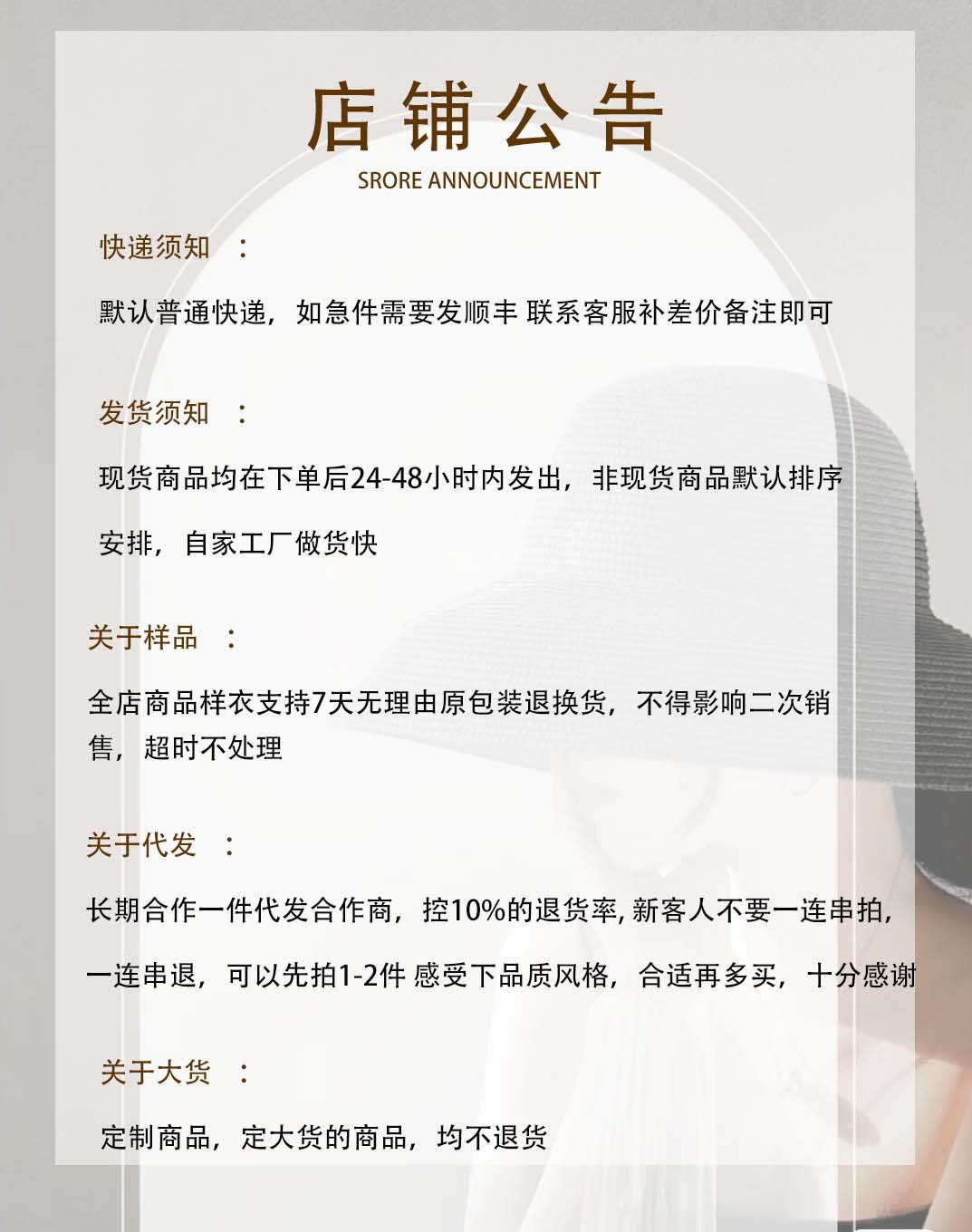 店铺公告
SRORE ANNOUNCEMENT

快递须知 ：

默认普通快递，如急件需要发顺丰 联系客服补差价备注即可

发货须知 ：

现货商品均在下单后24-48小时内发出，非现货商品默认排序安排，自家工厂做货快

关于样品 ：

全店商品样衣支持7天无理由原包装退换货，不得影响二次销售，超时不处理

关于代发 ：

长期合作一件代发合作商，控10%的退货率, 新客人不要一连串拍，一连串退，可以先拍1-2件 感受下品质风格，合适再多买，十分感谢

关于大货 ：

定制商品，定大货的商品，均不退货